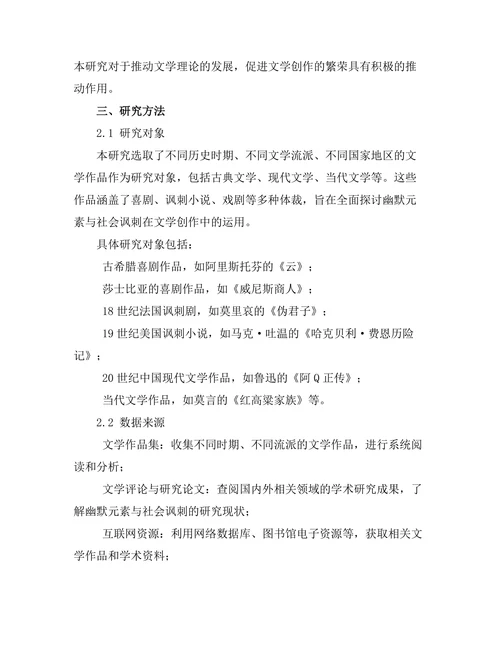 本研究对于推动文学理论的发展，促进文学创作的繁荣具有积极的推动作用。

三、研究方法

2.1 研究对象

本研究选取了不同历史时期、不同文学流派、不同国家地区的文学作品作为研究对象，包括古典文学、现代文学、当代文学等。这些作品涵盖了喜剧、讽刺小说、戏剧等多种体裁，旨在全面探讨幽默元素与社会讽刺在文学创作中的运用。

具体研究对象包括：

古希腊喜剧作品，如阿里斯托芬的《云》；

莎士比亚的喜剧作品，如《威尼斯商人》；

18 世纪法国讽刺剧，如莫里哀的《伪君子》；

19 世纪美国讽刺小说，如马克·吐温的《哈克贝利·费恩历险记》；

20 世纪中国现代文学作品，如鲁迅的《阿 Q 正传》；

当代文学作品，如莫言的《红高粱家族》等。

2.2 数据来源

文学作品集：收集不同时期、不同流派的文学作品，进行系统阅读和分析；

文学评论与研究论文：查阅国内外相关领域的学术研究成果，了解幽默元素与社会讽刺的研究现状；

互联网资源：利用网络数据库、图书馆电子资源等，获取相关文学作品和学术资料；